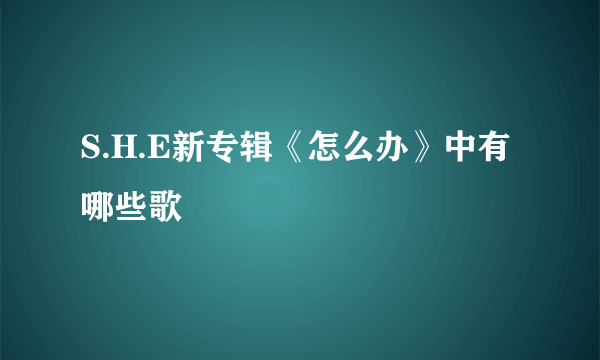 S.H.E新专辑《怎么办》中有哪些歌